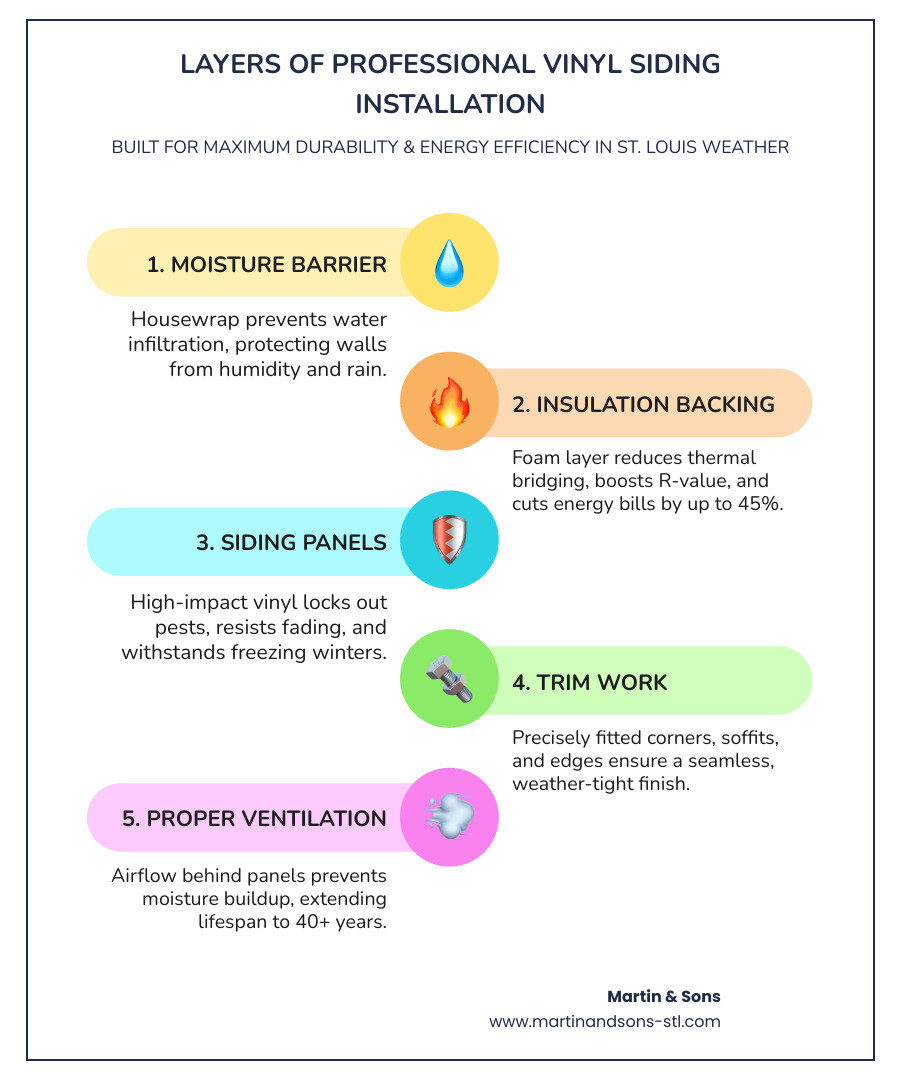 LAYERS OF PROFESSIONAL VINYL SIDING INSTALLATION

BUILT FOR MAXIMUM DURABILITY & ENERGY EFFICIENCY IN ST. LOUIS WEATHER

1. MOISTURE BARRIER

Housewrap prevents water infiltration, protecting walls from humidity and rain.

2. INSULATION BACKING

Foam layer reduces thermal bridging, boosts R-value, and cuts energy bills by up to 45%.

3. SIDING PANELS

High-impact vinyl locks out pests, resists fading, and withstands freezing winters.

4. TRIM WORK

Precisely fitted corners, soffits, and edges ensure a seamless, weather-tight finish.

5. PROPER VENTILATION

Airflow behind panels prevents moisture buildup, extending lifespan to 40+ years.

Martin & Sons
www.martinandsons-stl.com